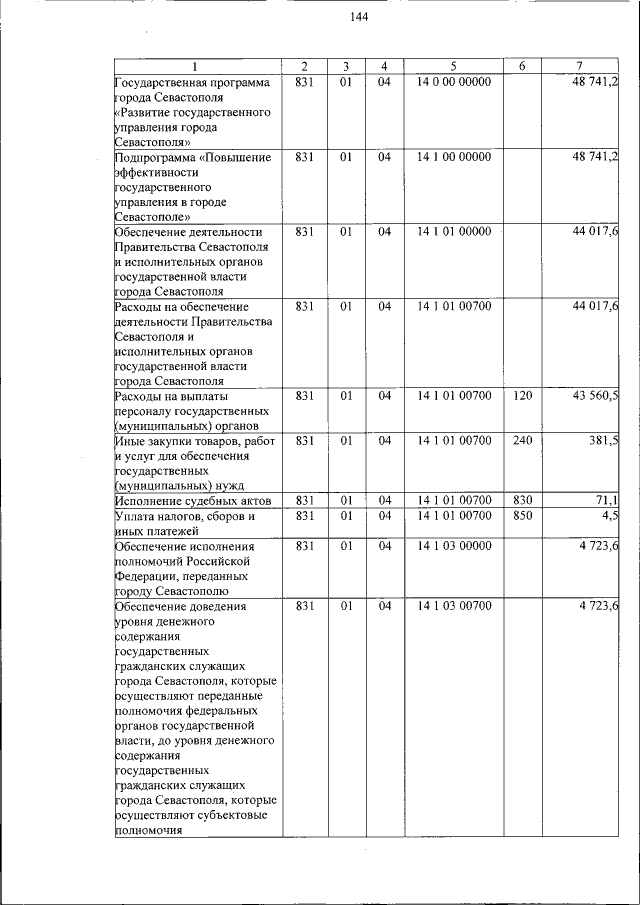 144

| 1 | 2 | 3 | 4 | 5 | 6 | 7 |
|---|---|---|---|---|---|---|
| Государственная программа города Севастополя «Развитие государственного управления города Севастополя» | 831 | 01 | 04 | 14 0 00 00000 | | 48 741,2 |
| Подпрограмма «Повышение эффективности государственного управления в городе Севастополе» | 831 | 01 | 04 | 14 1 00 00000 | | 48 741,2 |
| Обеспечение деятельности Правительства Севастополя и исполнительных органов государственной власти города Севастополя | 831 | 01 | 04 | 14 1 01 00000 | | 44 017,6 |
| Расходы на обеспечение деятельности Правительства Севастополя и исполнительных органов государственной власти города Севастополя | 831 | 01 | 04 | 14 1 01 00700 | | 44 017,6 |
| Расходы на выплаты персоналу государственных (муниципальных) органов | 831 | 01 | 04 | 14 1 01 00700 | 120 | 43 560,5 |
| Иные закупки товаров, работ и услуг для обеспечения государственных (муниципальных) нужд | 831 | 01 | 04 | 14 1 01 00700 | 240 | 381,5 |
| Исполнение судебных актов | 831 | 01 | 04 | 14 1 01 00700 | 830 | 71,1 |
| Уплата налогов, сборов и иных платежей | 831 | 01 | 04 | 14 1 01 00700 | 850 | 4,5 |
| Обеспечение исполнения полномочий Российской Федерации, переданных городу Севастополю | 831 | 01 | 04 | 14 1 03 00000 | | 4 723,6 |
| Обеспечение доведения уровня денежного содержания государственных гражданских служащих города Севастополя, которые осуществляют переданные полномочия федеральных органов государственной власти, до уровня денежного содержания государственных гражданских служащих города Севастополя, которые осуществляют субъектовые полномочия | 831 | 01 | 04 | 14 1 03 00700 | | 4 723,6 |